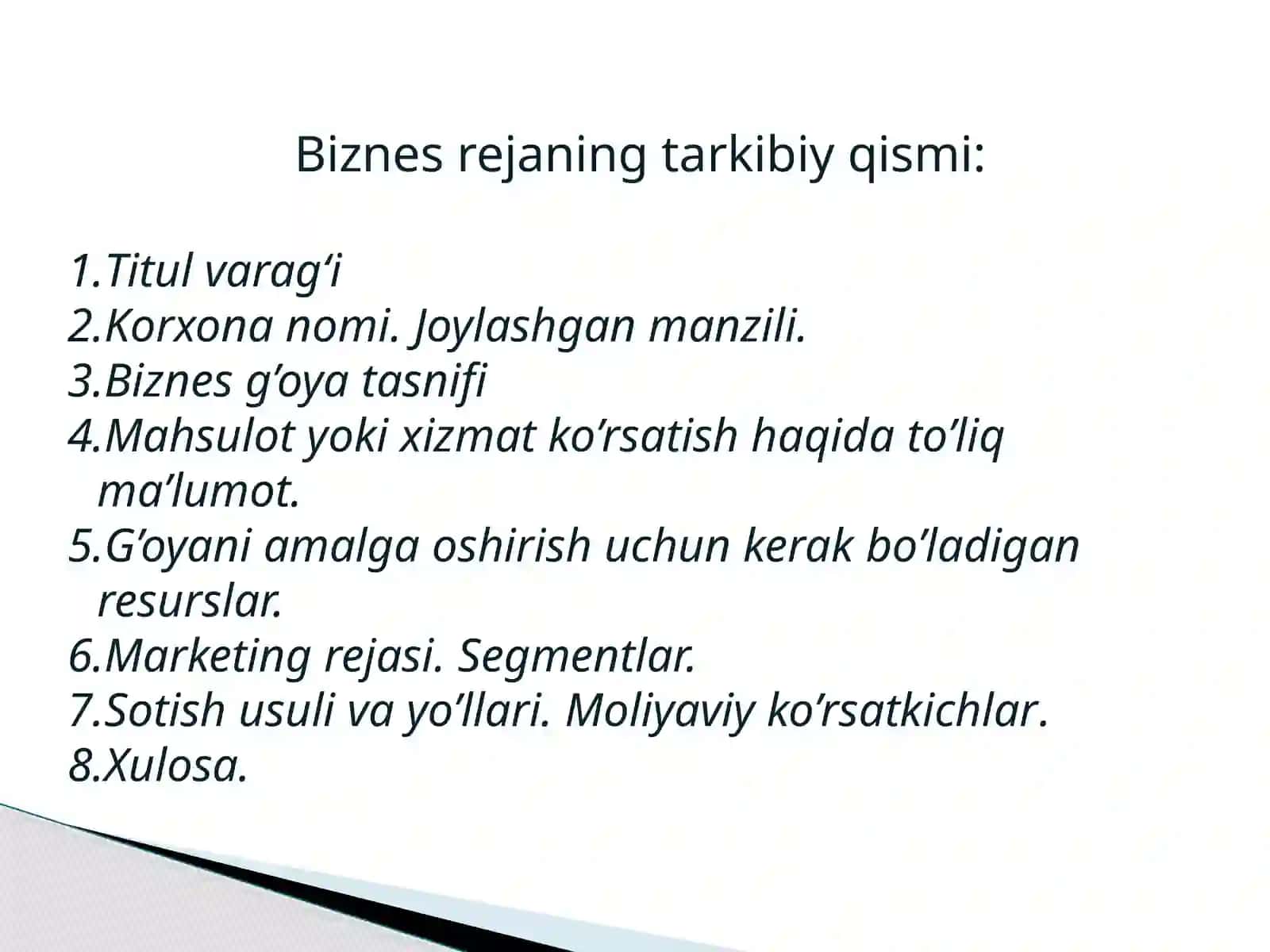 Biznes rejaning tarkibiy qismi:

1.Titul varag‘i
2.Korxona nomi. Joylashgan manzili.
3.Biznes g’oya tasnifi
4.Mahsulot yoki xizmat ko’rsatish haqida to’liq ma’lumot.
5.G’oyani amalga oshirish uchun kerak bo’ladigan resurslar.
6.Marketing rejasi. Segmentlar.
7.Sotish usuli va yo’llari. Moliyaviy ko’rsatkichlar.
8.Xulosa.